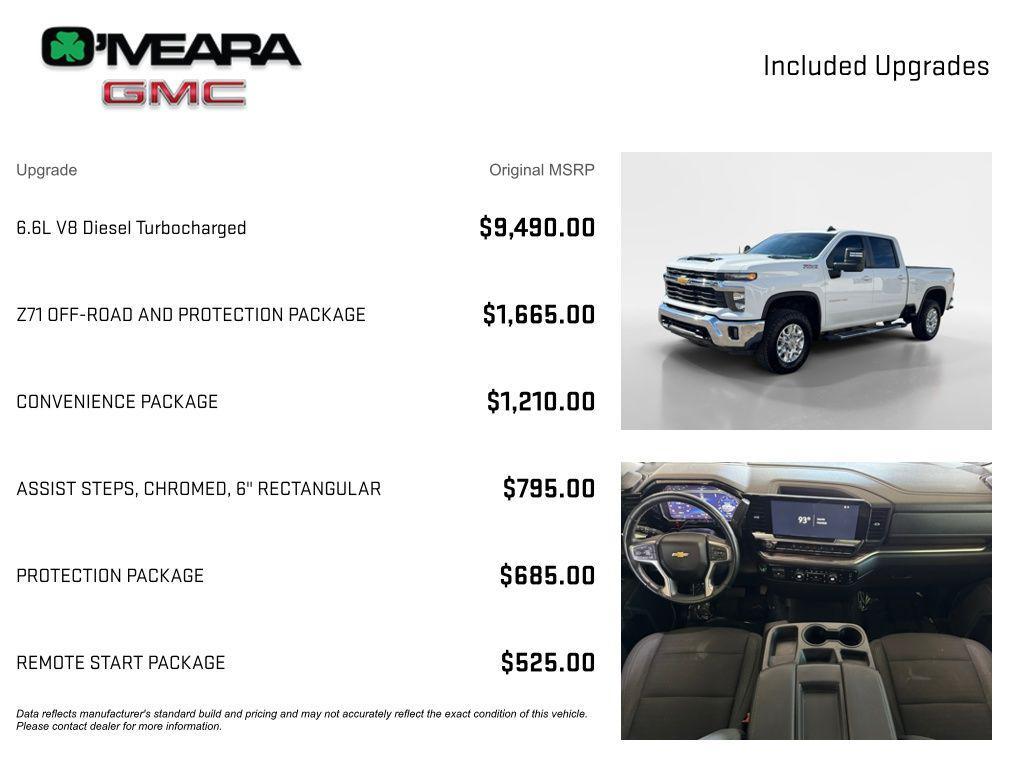 O'MEARA
GMC

Included Upgrades

| Upgrade | Original MSRP |
|---|---|
| 6.6L V8 Diesel Turbocharged | $9,490.00 |
| Z71 OFF-ROAD AND PROTECTION PACKAGE | $1,665.00 |
| CONVENIENCE PACKAGE | $1,210.00 |
| ASSIST STEPS, CHROMED, 6" RECTANGULAR | $795.00 |
| PROTECTION PACKAGE | $685.00 |
| REMOTE START PACKAGE | $525.00 |

Data reflects manufacturer's standard build and pricing and may not accurately reflect the exact condition of this vehicle. Please contact dealer for more information.

93°